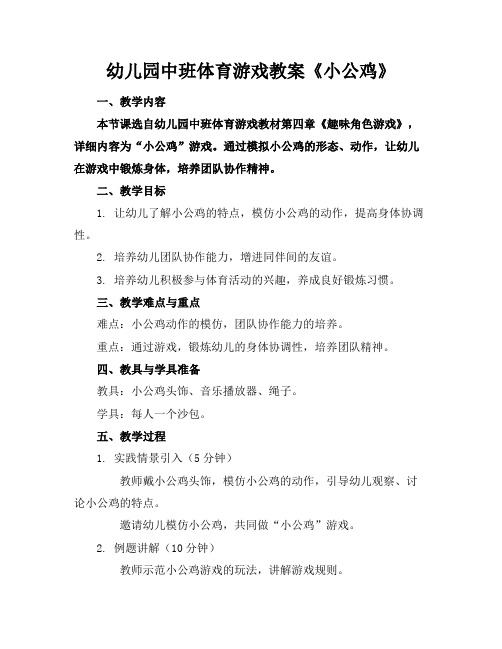 幼儿园中班体育游戏教案《小公鸡》

一、教学内容

本节课选自幼儿园中班体育游戏教材第四章《趣味角色游戏》，详细内容为“小公鸡”游戏。通过模拟小公鸡的形态、动作，让幼儿在游戏中锻炼身体，培养团队协作精神。

二、教学目标

1. 让幼儿了解小公鸡的特点，模仿小公鸡的动作，提高身体协调性。

2. 培养幼儿团队协作能力，增进同伴间的友谊。

3. 培养幼儿积极参与体育活动的兴趣，养成良好锻炼习惯。

三、教学难点与重点

难点：小公鸡动作的模仿，团队协作能力的培养。

重点：通过游戏，锻炼幼儿的身体协调性，培养团队精神。

四、教具与学具准备

教具：小公鸡头饰、音乐播放器、绳子。

学具：每人一个沙包。

五、教学过程

1. 实践情景引入（5 分钟）

教师戴小公鸡头饰，模仿小公鸡的动作，引导幼儿观察、讨论小公鸡的特点。

邀请幼儿模仿小公鸡，共同做“小公鸡”游戏。

2. 例题讲解（10 分钟）

教师示范小公鸡游戏的玩法，讲解游戏规则。